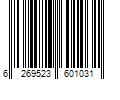 6 269523 601031